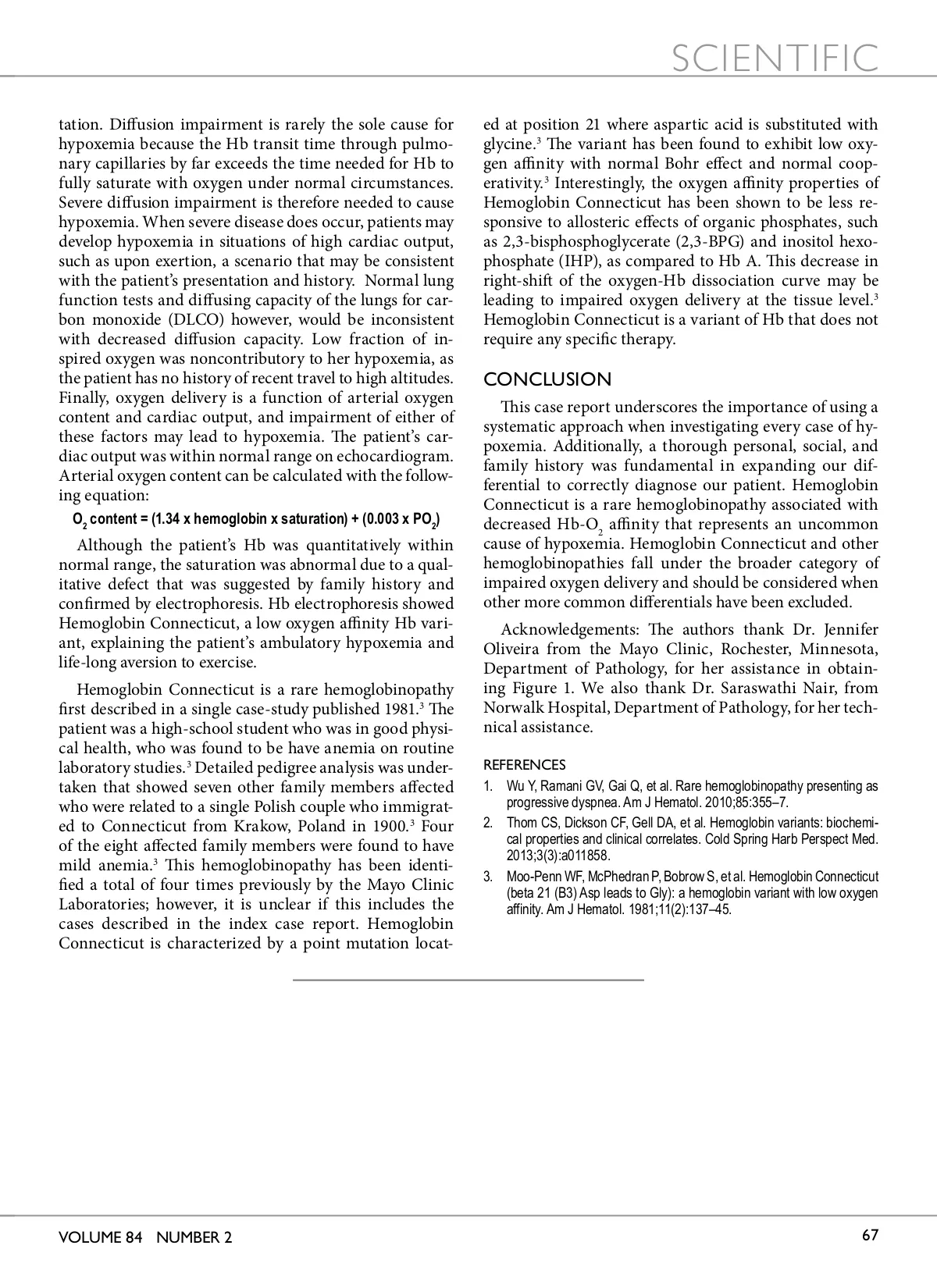 SCIENTIFIC

tation. Diffusion impairment is rarely the sole cause for hypoxemia because the Hb transit time through pulmonary capillaries by far exceeds the time needed for Hb to fully saturate with oxygen under normal circumstances. Severe diffusion impairment is therefore needed to cause hypoxemia. When severe disease does occur, patients may develop hypoxemia in situations of high cardiac output, such as upon exertion, a scenario that may be consistent with the patient's presentation and history. Normal lung function tests and diffusing capacity of the lungs for carbon monoxide (DLCO) however, would be inconsistent with decreased diffusion capacity. Low fraction of inspired oxygen was noncontributory to her hypoxemia, as the patient has no history of recent travel to high altitudes. Finally, oxygen delivery is a function of arterial oxygen content and cardiac output, and impairment of either of these factors may lead to hypoxemia. The patient's cardiac output was within normal range on echocardiogram. Arterial oxygen content can be calculated with the following equation:

$O_2$ content = (1.34 x hemoglobin x saturation) + (0.003 x $PO_2$)

Although the patient's Hb was quantitatively within normal range, the saturation was abnormal due to a qualitative defect that was suggested by family history and confirmed by electrophoresis. Hb electrophoresis showed Hemoglobin Connecticut, a low oxygen affinity Hb variant, explaining the patient's ambulatory hypoxemia and life-long aversion to exercise.

Hemoglobin Connecticut is a rare hemoglobinopathy first described in a single case-study published 1981.$^3$ The patient was a high-school student who was in good physical health, who was found to be have anemia on routine laboratory studies.$^3$ Detailed pedigree analysis was undertaken that showed seven other family members affected who were related to a single Polish couple who immigrated to Connecticut from Krakow, Poland in 1900.$^3$ Four of the eight affected family members were found to have mild anemia.$^3$ This hemoglobinopathy has been identified a total of four times previously by the Mayo Clinic Laboratories; however, it is unclear if this includes the cases described in the index case report. Hemoglobin Connecticut is characterized by a point mutation located at position 21 where aspartic acid is substituted with glycine.$^3$ The variant has been found to exhibit low oxygen affinity with normal Bohr effect and normal cooperativity.$^3$ Interestingly, the oxygen affinity properties of Hemoglobin Connecticut has been shown to be less responsive to allosteric effects of organic phosphates, such as 2,3-bisphosphoglycerate (2,3-BPG) and inositol hexophosphate (IHP), as compared to Hb A. This decrease in right-shift of the oxygen-Hb dissociation curve may be leading to impaired oxygen delivery at the tissue level.$^3$ Hemoglobin Connecticut is a variant of Hb that does not require any specific therapy.

CONCLUSION

This case report underscores the importance of using a systematic approach when investigating every case of hypoxemia. Additionally, a thorough personal, social, and family history was fundamental in expanding our differential to correctly diagnose our patient. Hemoglobin Connecticut is a rare hemoglobinopathy associated with decreased Hb-$O_2$ affinity that represents an uncommon cause of hypoxemia. Hemoglobin Connecticut and other hemoglobinopathies fall under the broader category of impaired oxygen delivery and should be considered when other more common differentials have been excluded.

Acknowledgements: The authors thank Dr. Jennifer Oliveira from the Mayo Clinic, Rochester, Minnesota, Department of Pathology, for her assistance in obtaining Figure 1. We also thank Dr. Saraswathi Nair, from Norwalk Hospital, Department of Pathology, for her technical assistance.

REFERENCES

1. Wu Y, Ramani GV, Gai Q, et al. Rare hemoglobinopathy presenting as progressive dyspnea. Am J Hematol. 2010;85:355–7.
2. Thom CS, Dickson CF, Gell DA, et al. Hemoglobin variants: biochemical properties and clinical correlates. Cold Spring Harb Perspect Med. 2013;3(3):a011858.
3. Moo-Penn WF, McPhedran P, Bobrow S, et al. Hemoglobin Connecticut (beta 21 (B3) Asp leads to Gly): a hemoglobin variant with low oxygen affinity. Am J Hematol. 1981;11(2):137–45.

VOLUME 84 NUMBER 2

67